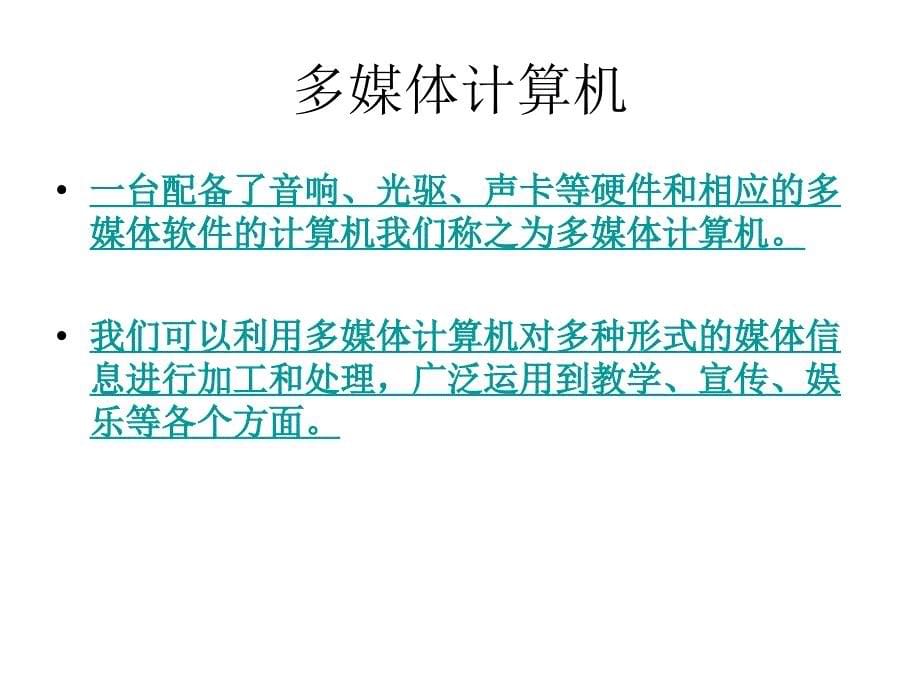 多媒体计算机

• 一台配备了音响、光驱、声卡等硬件和相应的多媒体软件的计算机我们称之为多媒体计算机。

• 我们可以利用多媒体计算机对多种形式的媒体信息进行加工和处理，广泛运用到教学、宣传、娱乐等各个方面。